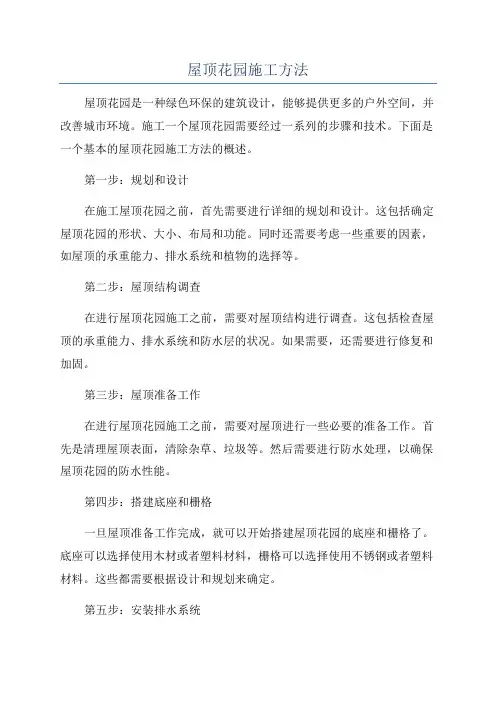 屋顶花园施工方法

屋顶花园是一种绿色环保的建筑设计，能够提供更多的户外空间，并改善城市环境。施工一个屋顶花园需要经过一系列的步骤和技术。下面是一个基本的屋顶花园施工方法的概述。

第一步：规划和设计

在施工屋顶花园之前，首先需要进行详细的规划和设计。这包括确定屋顶花园的形状、大小、布局和功能。同时还需要考虑一些重要的因素，如屋顶的承重能力、排水系统和植物的选择等。

第二步：屋顶结构调查

在进行屋顶花园施工之前，需要对屋顶结构进行调查。这包括检查屋顶的承重能力、排水系统和防水层的状况。如果需要，还需要进行修复和加固。

第三步：屋顶准备工作

在进行屋顶花园施工之前，需要对屋顶进行一些必要的准备工作。首先是清理屋顶表面，清除杂草、垃圾等。然后需要进行防水处理，以确保屋顶花园的防水性能。

第四步：搭建底座和栅格

一旦屋顶准备工作完成，就可以开始搭建屋顶花园的底座和栅格了。底座可以选择使用木材或者塑料材料，栅格可以选择使用不锈钢或者塑料材料。这些都需要根据设计和规划来确定。

第五步：安装排水系统